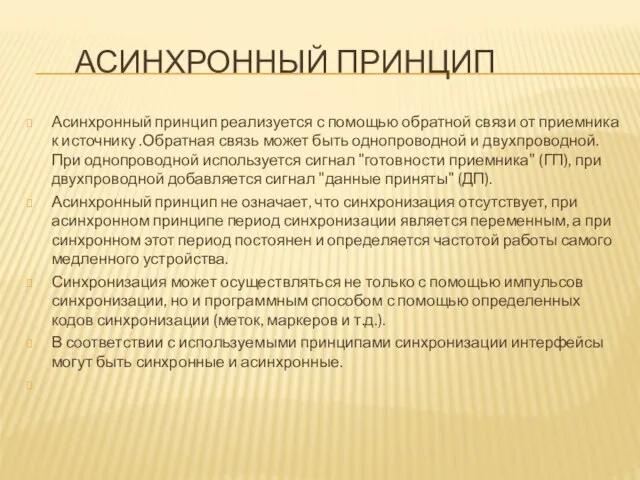 АСИНХРОННЫЙ ПРИНЦИП

Асинхронный принцип реализуется с помощью обратной связи от приемника к источнику .Обратная связь может быть однопроводной и двухпроводной. При однопроводной используется сигнал "готовности приемника" (ГП), при двухпроводной добавляется сигнал "данные приняты" (ДП).

Асинхронный принцип не означает, что синхронизация отсутствует, при асинхронном принципе период синхронизации является переменным, а при синхронном этот период постоянен и определяется частотой работы самого медленного устройства.

Синхронизация может осуществляться не только с помощью импульсов синхронизации, но и программным способом с помощью определенных кодов синхронизации (меток, маркеров и т.д.).

В соответствии с используемыми принципами синхронизации интерфейсы могут быть синхронные и асинхронные.